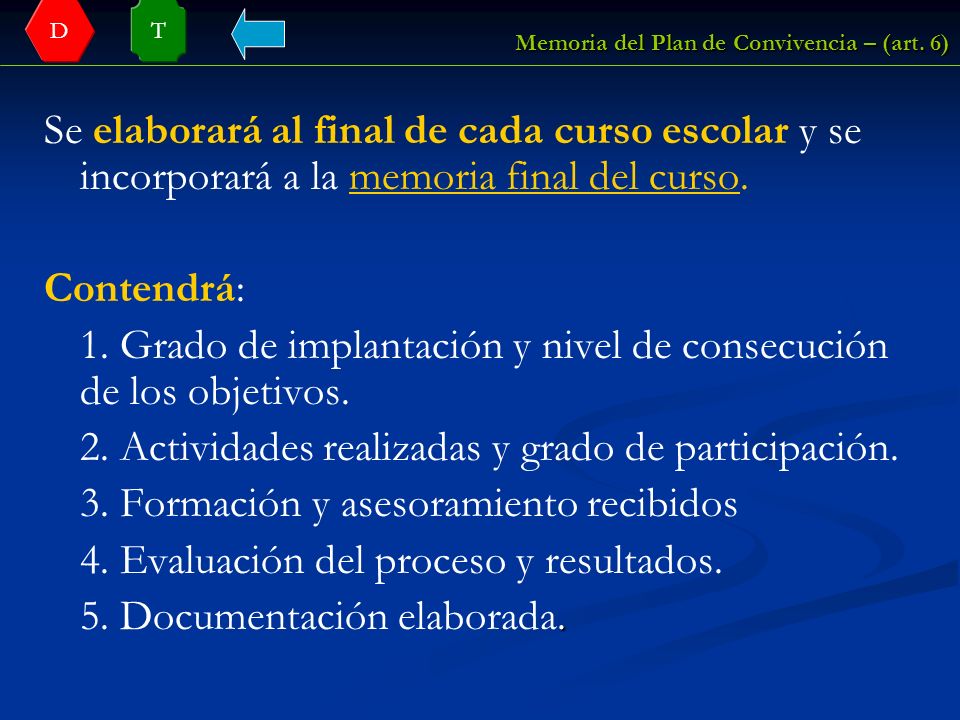 D

T

Memoria del Plan de Convivencia – (art. 6)

Se elaborará al final de cada curso escolar y se incorporará a la memoria final del curso.

Contendrá:

1. Grado de implantación y nivel de consecución de los objetivos.

2. Actividades realizadas y grado de participación.

3. Formación y asesoramiento recibidos

4. Evaluación del proceso y resultados.

5. Documentación elaborada.